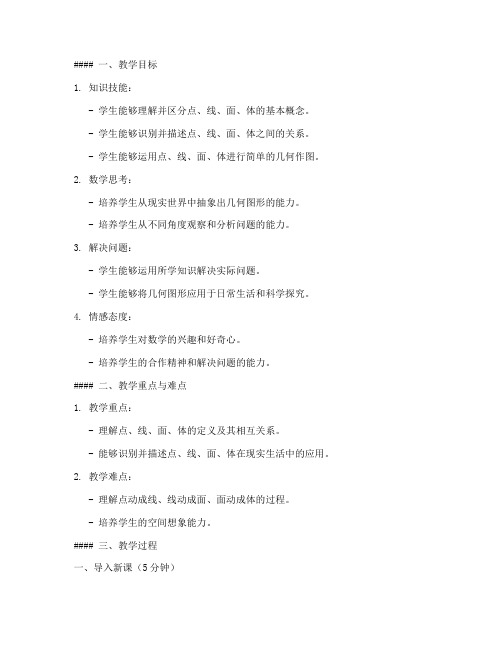 #### 一、教学目标

1. 知识技能：

- 学生能够理解并区分点、线、面、体的基本概念。

- 学生能够识别并描述点、线、面、体之间的关系。

- 学生能够运用点、线、面、体进行简单的几何作图。

2. 数学思考：

- 培养学生从现实世界中抽象出几何图形的能力。

- 培养学生从不同角度观察和分析问题的能力。

3. 解决问题：

- 学生能够运用所学知识解决实际问题。

- 学生能够将几何图形应用于日常生活和科学探究。

4. 情感态度：

- 培养学生对数学的兴趣和好奇心。

- 培养学生的合作精神和解决问题的能力。

#### 二、教学重点与难点

1. 教学重点：

- 理解点、线、面、体的定义及其相互关系。

- 能够识别并描述点、线、面、体在现实生活中的应用。

2. 教学难点：

- 理解点动成线、线动成面、面动成体的过程。

- 培养学生的空间想象能力。

#### 三、教学过程

一、导入新课（5分钟）